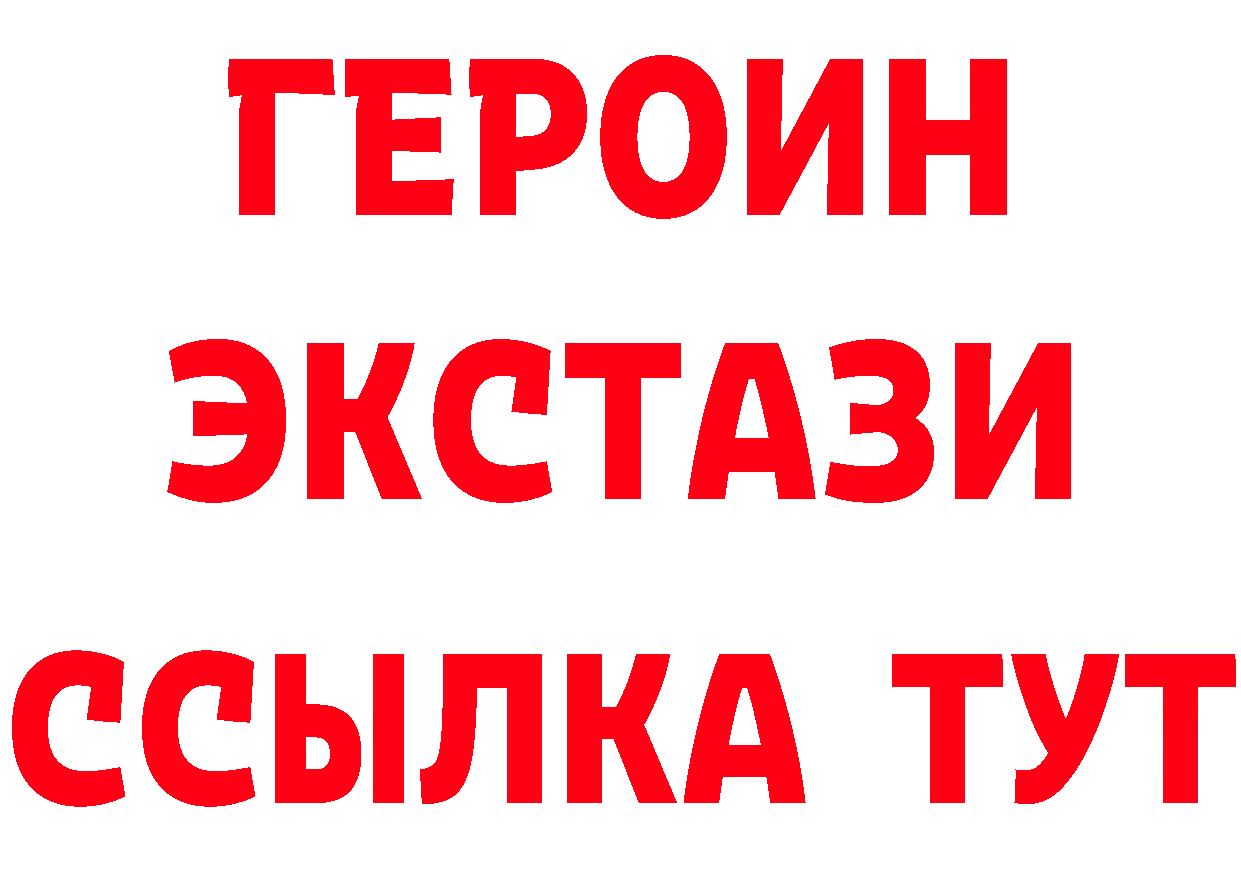 ГЕРОИН
ЭКСТАЗИ
ССЫЛКА ТУТ